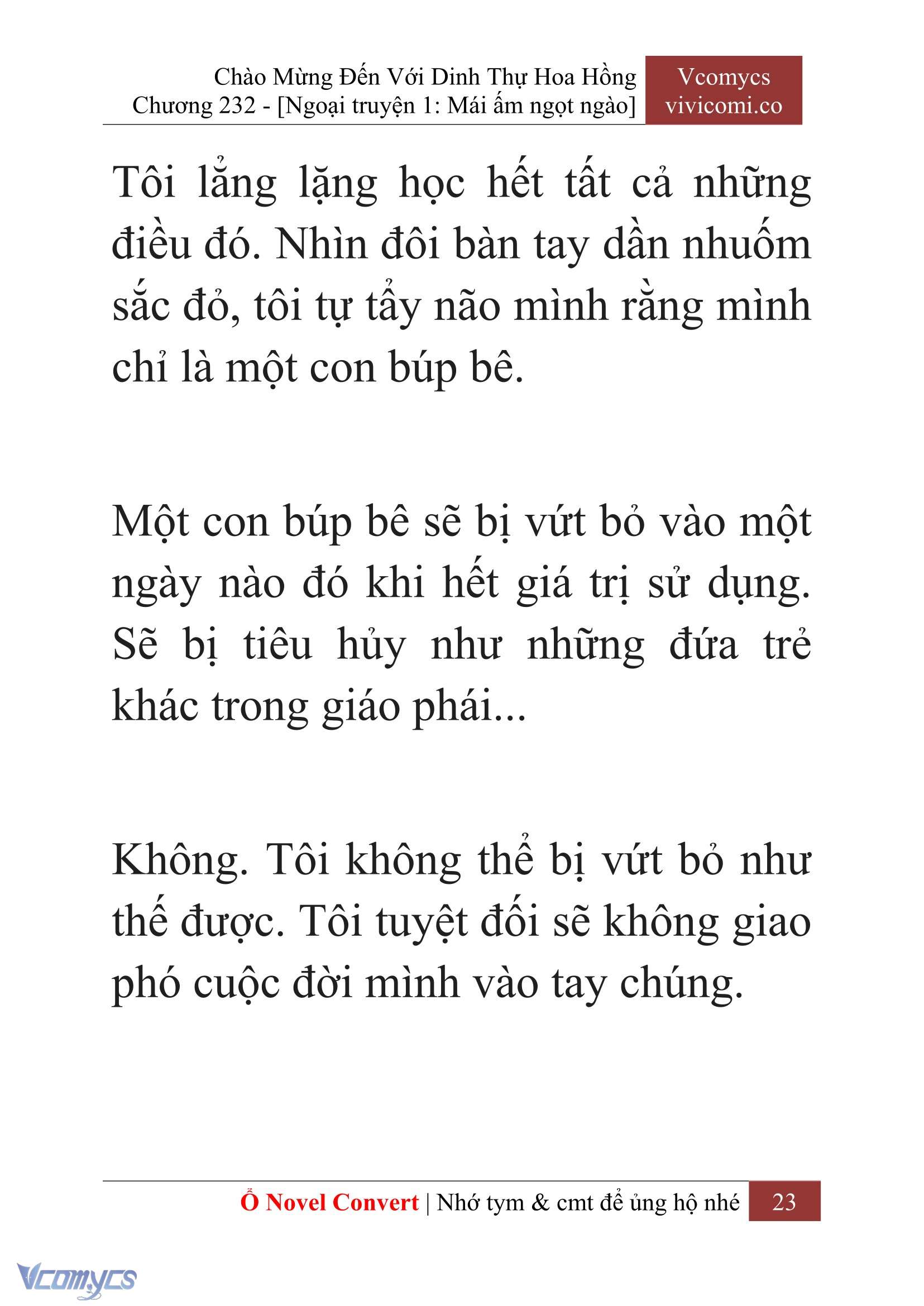 Chào Mừng Đến Với Dinh Thự Hoa Hồng
Chương 232 - [Ngoại truyện 1: Mái ấm ngọt ngào]

Vcomycs
vivicomi.co

Tôi lẳng lặng học hết tất cả những điều đó. Nhìn đôi bàn tay dần nhuốm sắc đỏ, tôi tự tẩy não mình rằng mình chỉ là một con búp bê.

Một con búp bê sẽ bị vứt bỏ vào một ngày nào đó khi hết giá trị sử dụng. Sẽ bị tiêu hủy như những đứa trẻ khác trong giáo phái...

Không. Tôi không thể bị vứt bỏ như thế được. Tôi tuyệt đối sẽ không giao phó cuộc đời mình vào tay chúng.

Ổ Novel Convert | Nhớ tym & cmt để ủng hộ nhé 23

Vcomycs